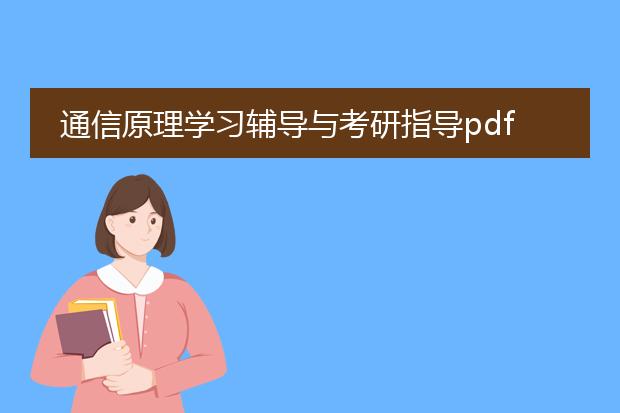 通信原理学习辅导与考研指导pdf